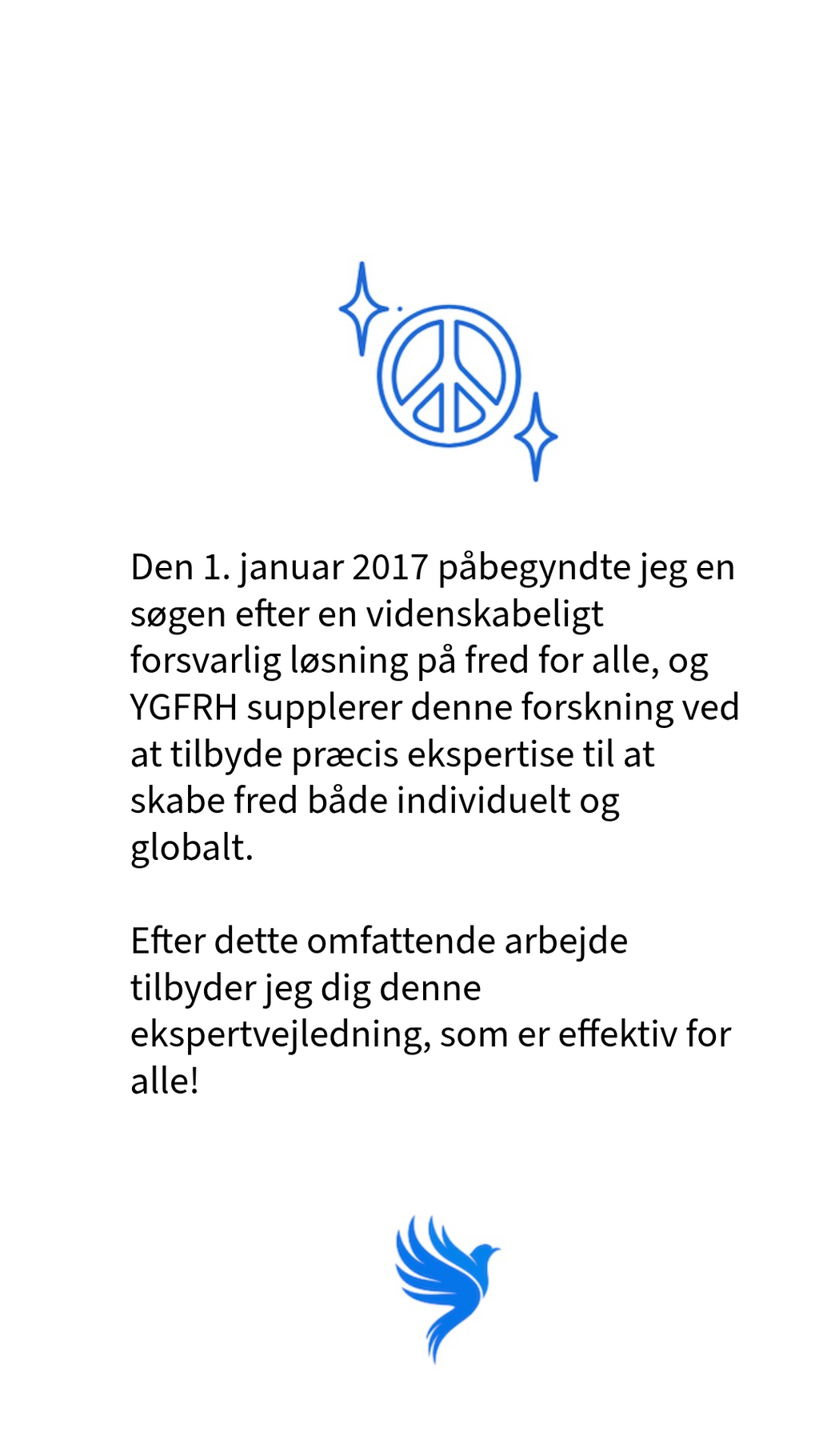 Den 1. januar 2017 påbegyndte jeg en søgen efter en videnskabeligt forsvarlig løsning på fred for alle, og YGFRH supplerer denne forskning ved at tilbyde præcis ekspertise til at skabe fred både individuelt og globalt.

Efter dette omfattende arbejde tilbyder jeg dig denne ekspertvejledning, som er effektiv for alle!